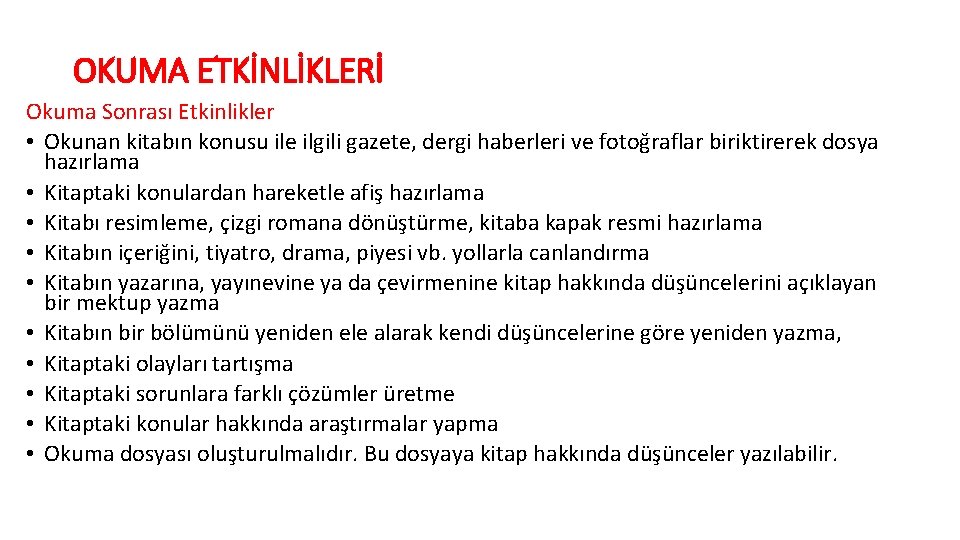 OKUMA ETKİNLİKLERİ

Okuma Sonrası Etkinlikler
• Okunan kitabın konusu ile ilgili gazete, dergi haberleri ve fotoğraflar biriktirerek dosya hazırlama
• Kitaptaki konulardan hareketle afiş hazırlama
• Kitabı resimleme, çizgi romana dönüştürme, kitaba kapak resmi hazırlama
• Kitabın içeriğini, tiyatro, drama, piyesi vb. yollarla canlandırma
• Kitabın yazarına, yayınevine ya da çevirmenine kitap hakkında düşüncelerini açıklayan bir mektup yazma
• Kitabın bir bölümünü yeniden ele alarak kendi düşüncelerine göre yeniden yazma,
• Kitaptaki olayları tartışma
• Kitaptaki sorunlara farklı çözümler üretme
• Kitaptaki konular hakkında araştırmalar yapma
• Okuma dosyası oluşturulmalıdır. Bu dosyaya kitap hakkında düşünceler yazılabilir.